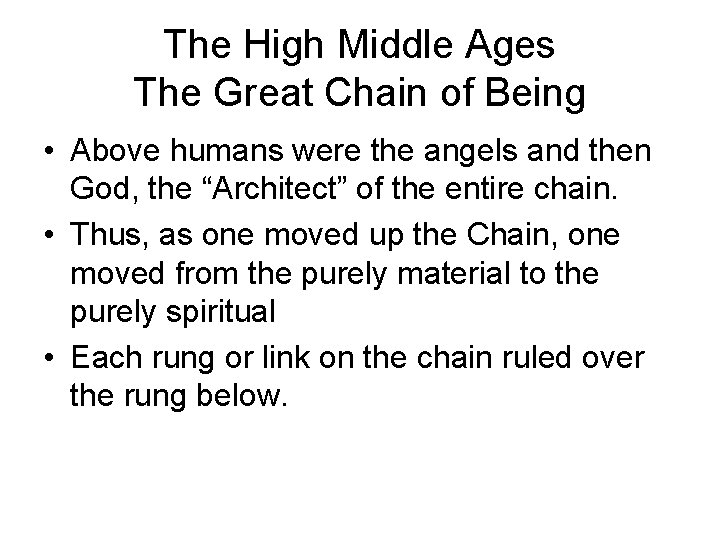 The High Middle Ages
The Great Chain of Being

• Above humans were the angels and then God, the "Architect" of the entire chain.
• Thus, as one moved up the Chain, one moved from the purely material to the purely spiritual
• Each rung or link on the chain ruled over the rung below.